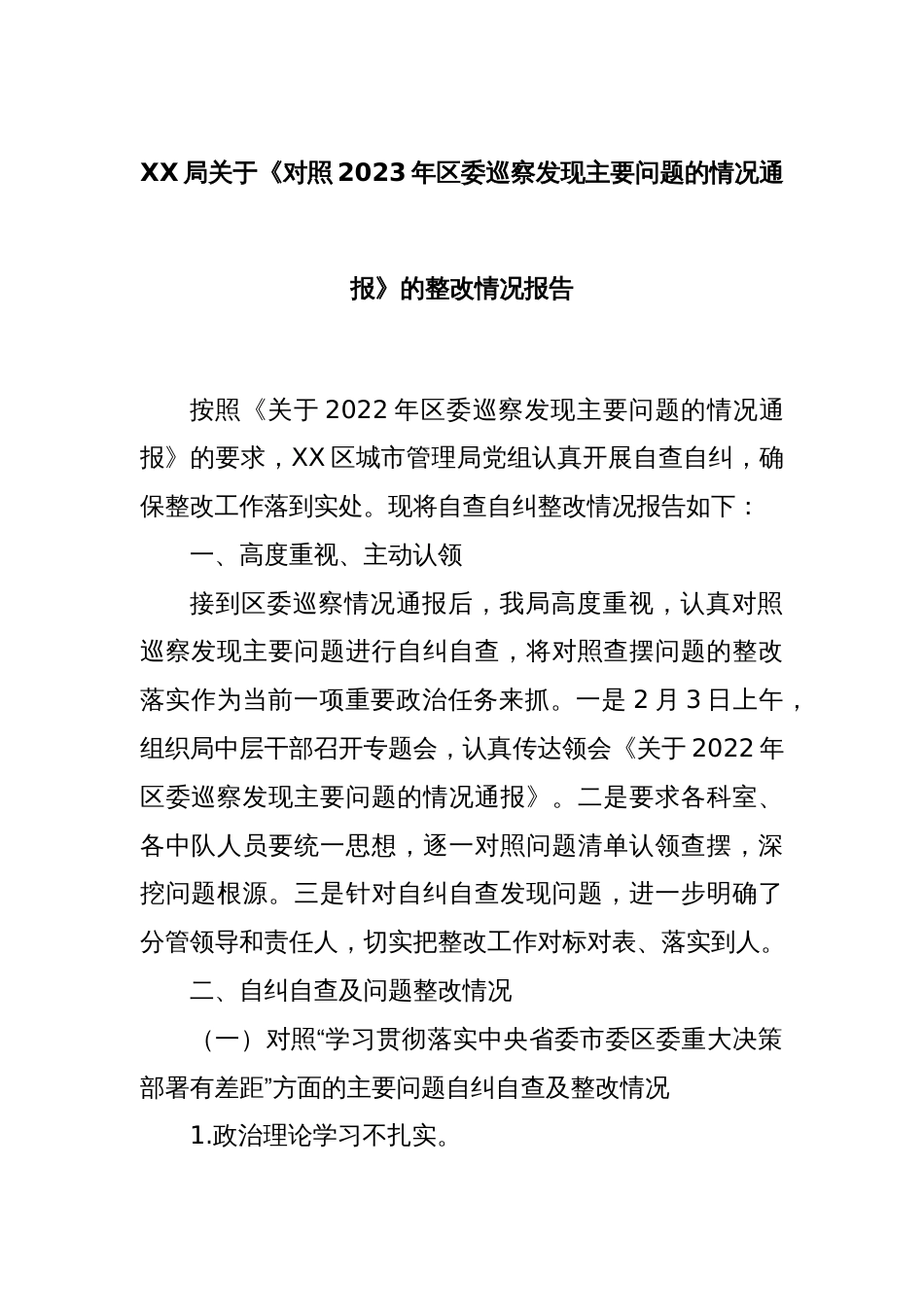 XX 局关于《对照 2023 年区委巡察发现主要问题的情况通报》的整改情况报告

按照《关于 2022 年区委巡察发现主要问题的情况通报》的要求，XX 区城市管理局党组认真开展自查自纠，确保整改工作落到实处。现将自查自纠整改情况报告如下：

一、高度重视、主动认领

接到区委巡察情况通报后，我局高度重视，认真对照巡察发现主要问题进行自纠自查，将对照查摆问题的整改落实作为当前一项重要政治任务来抓。一是 2 月 3 日上午，组织局中层干部召开专题会，认真传达领会《关于 2022 年区委巡察发现主要问题的情况通报》。二是要求各科室、各中队人员要统一思想，逐一对照问题清单认领查摆，深挖问题根源。三是针对自纠自查发现问题，进一步明确了分管领导和责任人，切实把整改工作对标对表、落实到人。

二、自纠自查及问题整改情况

（一）对照“学习贯彻落实中央省委市委区委重大决策部署有差距”方面的主要问题自纠自查及整改情况

1.政治理论学习不扎实。